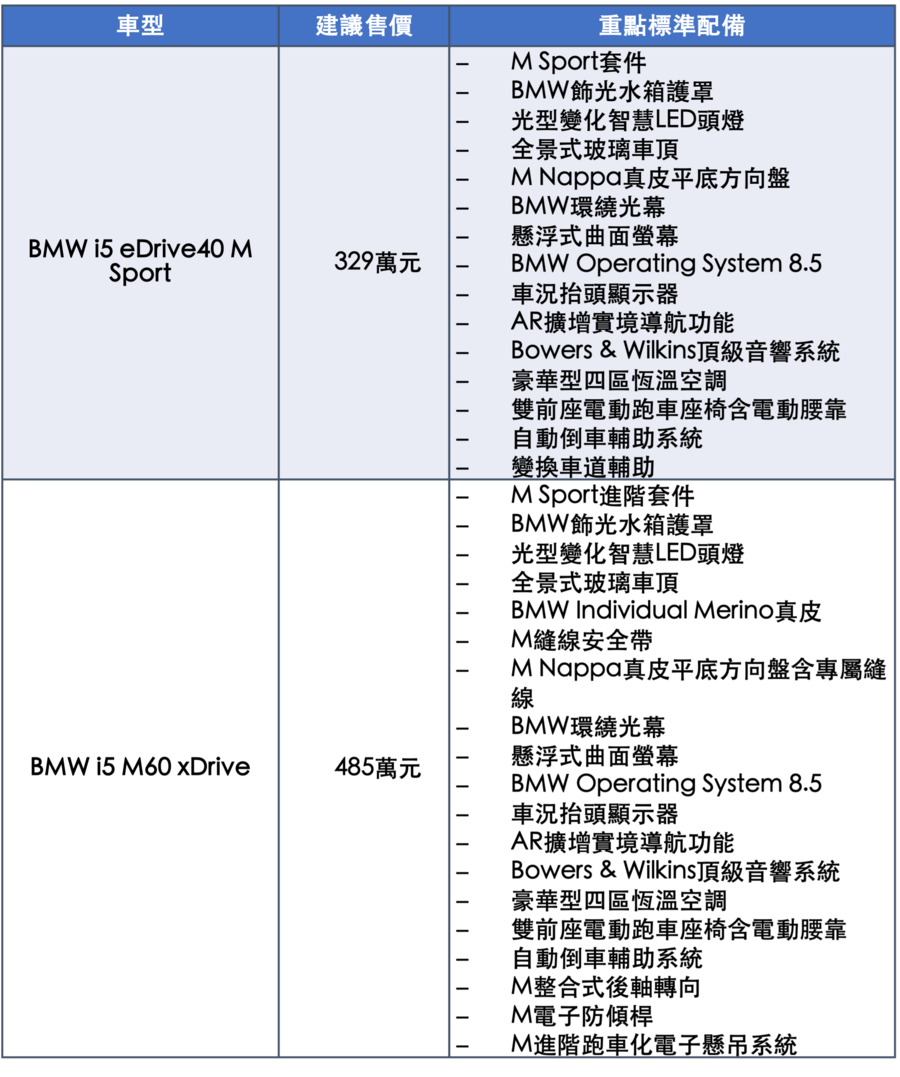 | 車型 | 建議售價 | 重點標準配備 |
|---|---|---|
| BMW i5 eDrive40 M Sport | 329萬元 | – M Sport套件<br>– BMW飾光水箱護罩<br>– 光型變化智慧LED頭燈<br>– 全景式玻璃車頂<br>– M Nappa真皮平底方向盤<br>– BMW環繞光幕<br>– 懸浮式曲面螢幕<br>– BMW Operating System 8.5<br>– 車況抬頭顯示器<br>– AR擴增實境導航功能<br>– Bowers & Wilkins頂級音響系統<br>– 豪華型四區恆溫空調<br>– 雙前座電動跑車座椅含電動腰靠<br>– 自動倒車輔助系統<br>– 變換車道輔助 |
| BMW i5 M60 xDrive | 485萬元 | – M Sport進階套件<br>– BMW飾光水箱護罩<br>– 光型變化智慧LED頭燈<br>– 全景式玻璃車頂<br>– BMW Individual Merino真皮<br>– M縫線安全帶<br>– M Nappa真皮平底方向盤含專屬縫線<br>– BMW環繞光幕<br>– 懸浮式曲面螢幕<br>– BMW Operating System 8.5<br>– 車況抬頭顯示器<br>– AR擴增實境導航功能<br>– Bowers & Wilkins頂級音響系統<br>– 豪華型四區恆溫空調<br>– 雙前座電動跑車座椅含電動腰靠<br>– 自動倒車輔助系統<br>– M整合式後軸轉向<br>– M電子防傾桿<br>– M進階跑車化電子懸吊系統 |